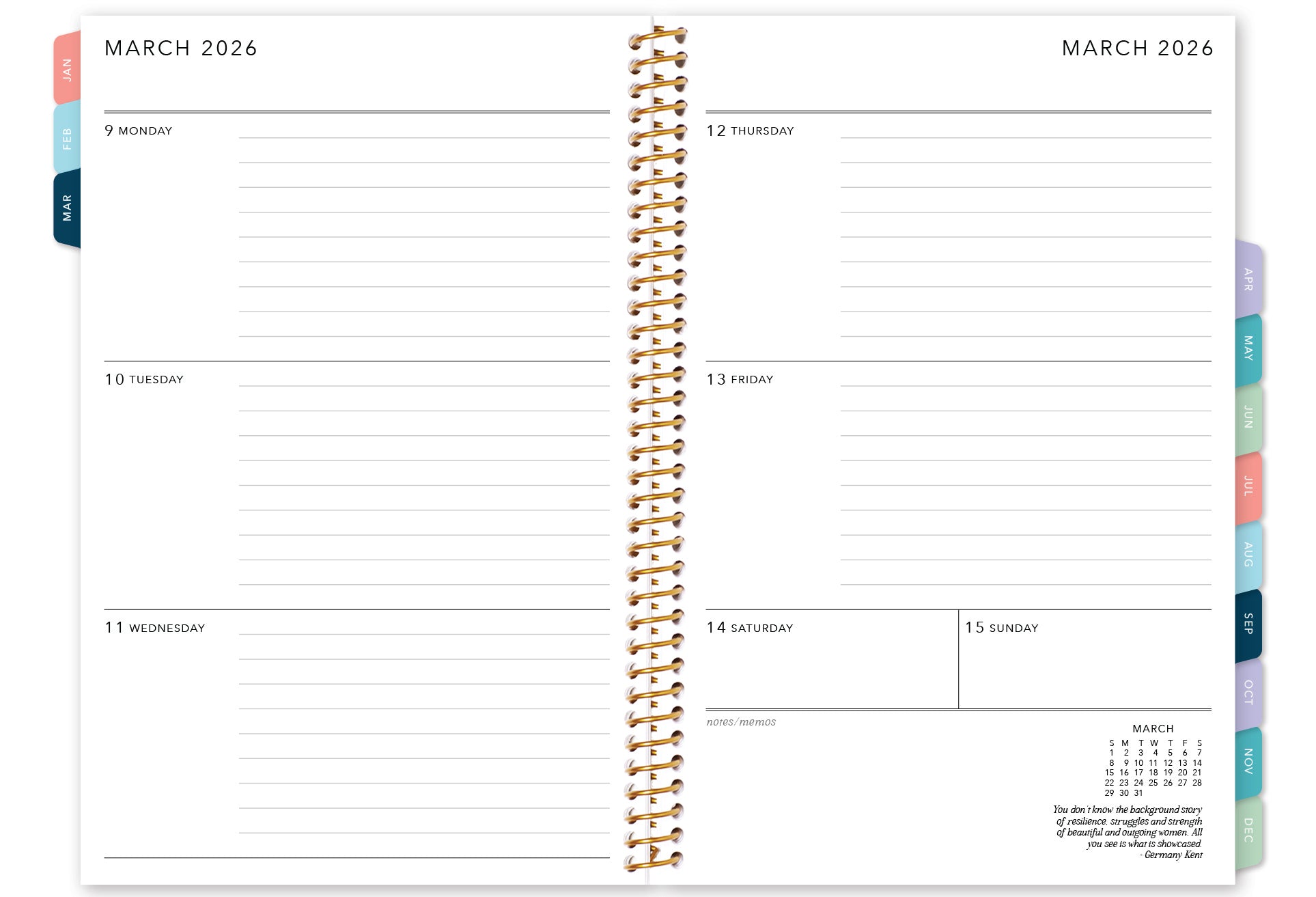 JAN
FEB
MAR

MARCH 2026

9 MONDAY

10 TUESDAY

11 WEDNESDAY

MARCH 2026

12 THURSDAY

13 FRIDAY

14 SATURDAY

15 SUNDAY

notes/memos

MARCH

| S | M | T | W | T | F | S |
|---|---|---|---|---|---|---|
| 1 | 2 | 3 | 4 | 5 | 6 | 7 |
| 8 | 9 | 10 | 11 | 12 | 13 | 14 |
| 15 | 16 | 17 | 18 | 19 | 20 | 21 |
| 22 | 23 | 24 | 25 | 26 | 27 | 28 |
| 29 | 30 | 31 | | | | |

You don't know the background story of resilience, struggles and strength of beautiful and outgoing women. All you see is what is showcased.
- Germany Kent

APR
MAY
JUN
JUL
AUG
SEP
OCT
NOV
DEC